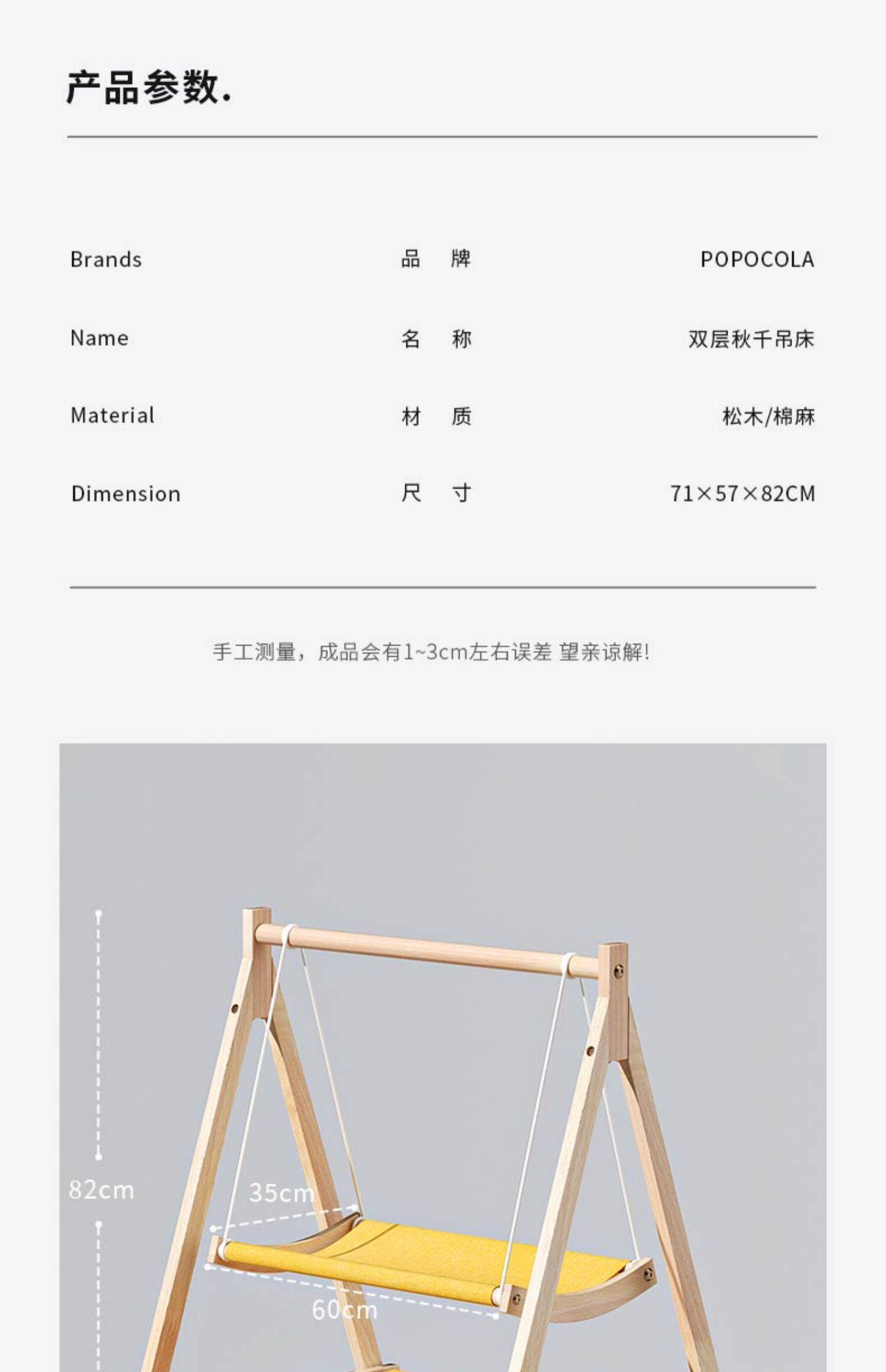 产品参数.

Brands 品 牌 POPOCOLA

Name 名 称 双层秋千吊床

Material 材 质 松木/棉麻

Dimension 尺 寸 71×57×82CM

手工测量，成品会有1~3cm左右误差 望亲谅解!

82cm

35cm

60cm